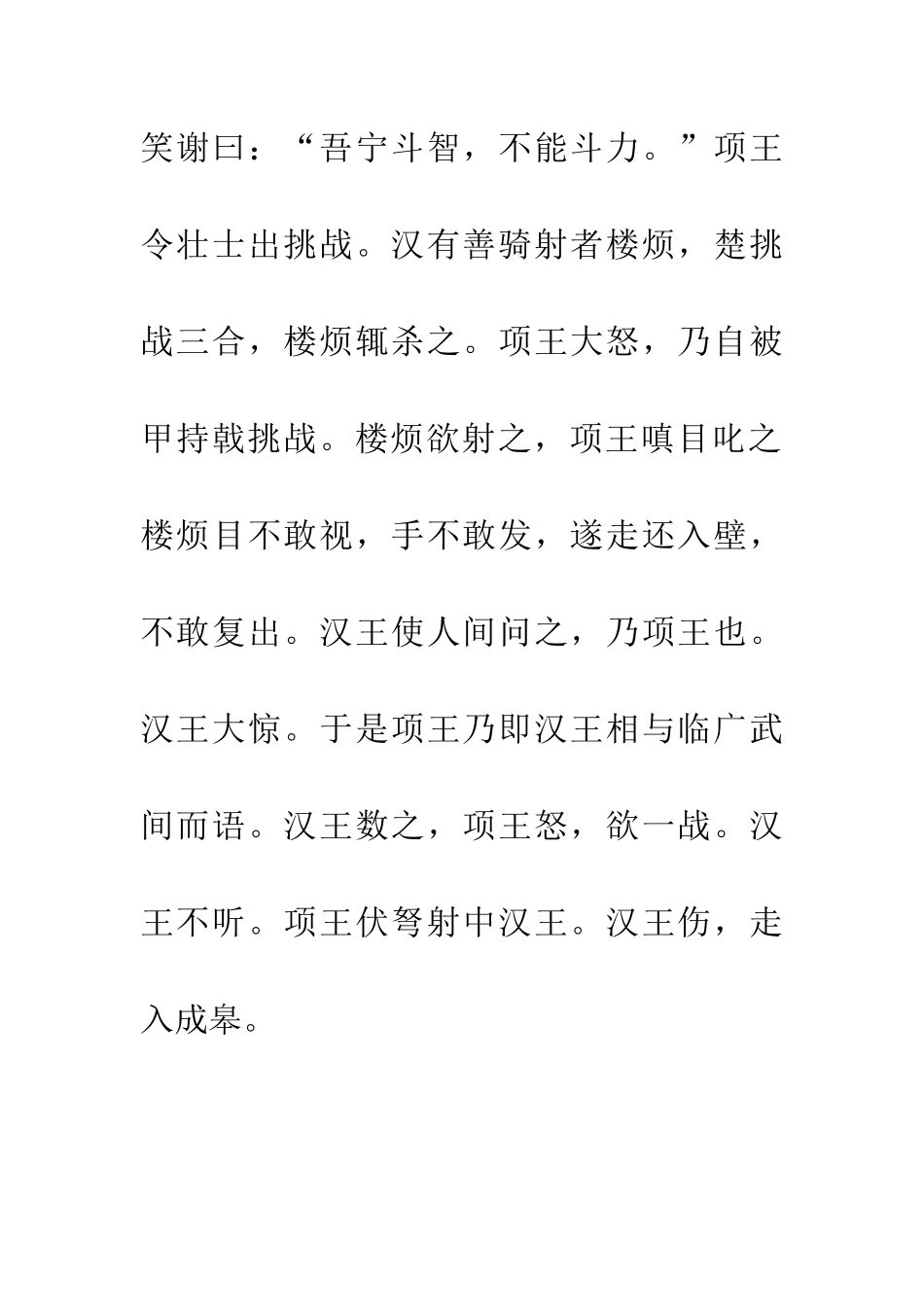 笑谢曰：“吾宁斗智，不能斗力。”项王令壮士出挑战。汉有善骑射者楼烦，楚挑战三合，楼烦辄杀之。项王大怒，乃自被甲持戟挑战。楼烦欲射之，项王嗔目叱之楼烦目不敢视，手不敢发，遂走还入壁，不敢复出。汉王使人间问之，乃项王也。汉王大惊。于是项王乃即汉王相与临广武间而语。汉王数之，项王怒，欲一战。汉王不听。项王伏弩射中汉王。汉王伤，走入成皋。